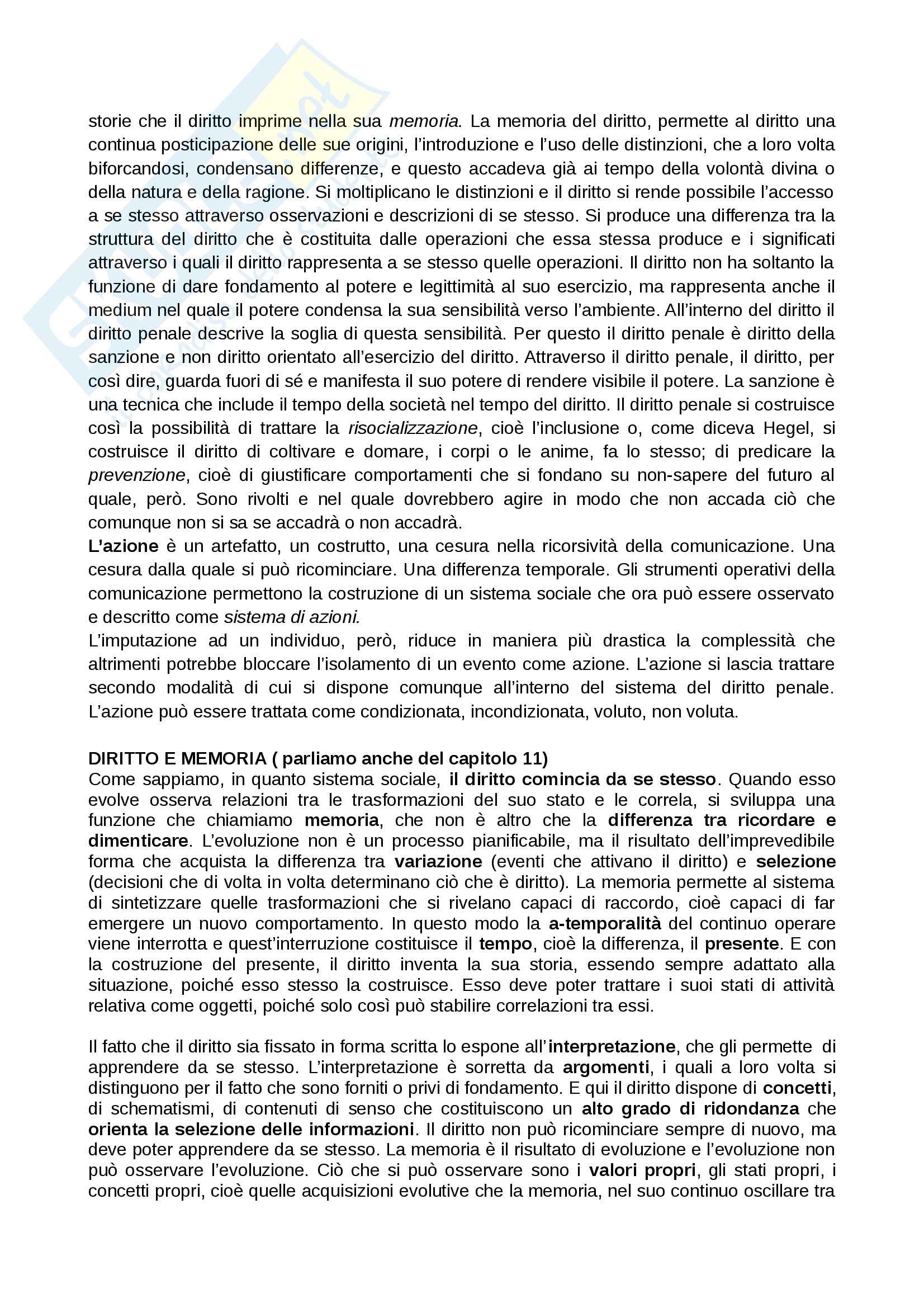 storie che il diritto imprime nella sua memoria. La memoria del diritto, permette al diritto una continua posticipazione delle sue origini, l'introduzione e l'uso delle distinzioni, che a loro volta biforcandosi, condensano differenze, e questo accadeva già ai tempo della volontà divina o della natura e della ragione. Si moltiplicano le distinzioni e il diritto si rende possibile l'accesso a se stesso attraverso osservazioni e descrizioni di se stesso. Si produce una differenza tra la struttura del diritto che è costituita dalle operazioni che essa stessa produce e i significati attraverso i quali il diritto rappresenta a se stesso quelle operazioni. Il diritto non ha soltanto la funzione di dare fondamento al potere e legittimità al suo esercizio, ma rappresenta anche il medium nel quale il potere condensa la sua sensibilità verso l'ambiente. All'interno del diritto il diritto penale descrive la soglia di questa sensibilità. Per questo il diritto penale è diritto della sanzione e non diritto orientato all'esercizio del diritto. Attraverso il diritto penale, il diritto, per così dire, guarda fuori di sé e manifesta il suo potere di rendere visibile il potere. La sanzione è una tecnica che include il tempo della società nel tempo del diritto. Il diritto penale si costruisce così la possibilità di trattare la risocializzazione, cioè l'inclusione o, come diceva Hegel, si costruisce il diritto di coltivare e domare, i corpi o le anime, fa lo stesso; di predicare la prevenzione, cioè di giustificare comportamenti che si fondano su non-sapere del futuro al quale, però. Sono rivolti e nel quale dovrebbero agire in modo che non accada ciò che comunque non si sa se accadrà o non accadrà.
L'azione è un artefatto, un costrutto, una cesura nella ricorsività della comunicazione. Una cesura dalla quale si può ricominciare. Una differenza temporale. Gli strumenti operativi della comunicazione permettono la costruzione di un sistema sociale che ora può essere osservato e descritto come sistema di azioni.
L'imputazione ad un individuo, però, riduce in maniera più drastica la complessità che altrimenti potrebbe bloccare l'isolamento di un evento come azione. L'azione si lascia trattare secondo modalità di cui si dispone comunque all'interno del sistema del diritto penale. L'azione può essere trattata come condizionata, incondizionata, voluto, non voluta.

DIRITTO E MEMORIA ( parliamo anche del capitolo 11)
Come sappiamo, in quanto sistema sociale, il diritto comincia da se stesso. Quando esso evolve osserva relazioni tra le trasformazioni del suo stato e le correla, si sviluppa una funzione che chiamiamo memoria, che non è altro che la differenza tra ricordare e dimenticare. L'evoluzione non è un processo pianificabile, ma il risultato dell'imprevedibile forma che acquista la differenza tra variazione (eventi che attivano il diritto) e selezione (decisioni che di volta in volta determinano ciò che è diritto). La memoria permette al sistema di sintetizzare quelle trasformazioni che si rivelano capaci di raccordo, cioè capaci di far emergere un nuovo comportamento. In questo modo la a-temporalità del continuo operare viene interrotta e quest'interruzione costituisce il tempo, cioè la differenza, il presente. E con la costruzione del presente, il diritto inventa la sua storia, essendo sempre adattato alla situazione, poiché esso stesso la costruisce. Esso deve poter trattare i suoi stati di attività relativa come oggetti, poiché solo così può stabilire correlazioni tra essi.

Il fatto che il diritto sia fissato in forma scritta lo espone all'interpretazione, che gli permette di apprendere da se stesso. L'interpretazione è sorretta da argomenti, i quali a loro volta si distinguono per il fatto che sono forniti o privi di fondamento. E qui il diritto dispone di concetti, di schematismi, di contenuti di senso che costituiscono un alto grado di ridondanza che orienta la selezione delle informazioni. Il diritto non può ricominciare sempre di nuovo, ma deve poter apprendere da se stesso. La memoria è il risultato di evoluzione e l'evoluzione non può osservare l'evoluzione. Ciò che si può osservare sono i valori propri, gli stati propri, i concetti propri, cioè quelle acquisizioni evolutive che la memoria, nel suo continuo oscillare tra